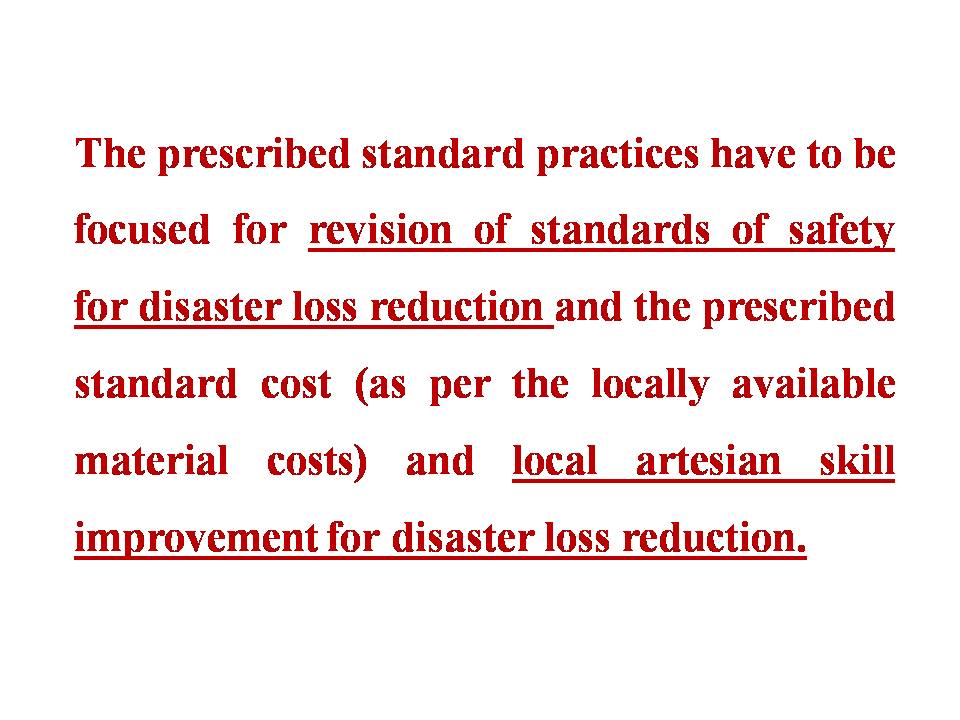 The prescribed standard practices have to be focused for revision of standards of safety for disaster loss reduction and the prescribed standard cost (as per the locally available material costs) and local artesian skill improvement for disaster loss reduction.